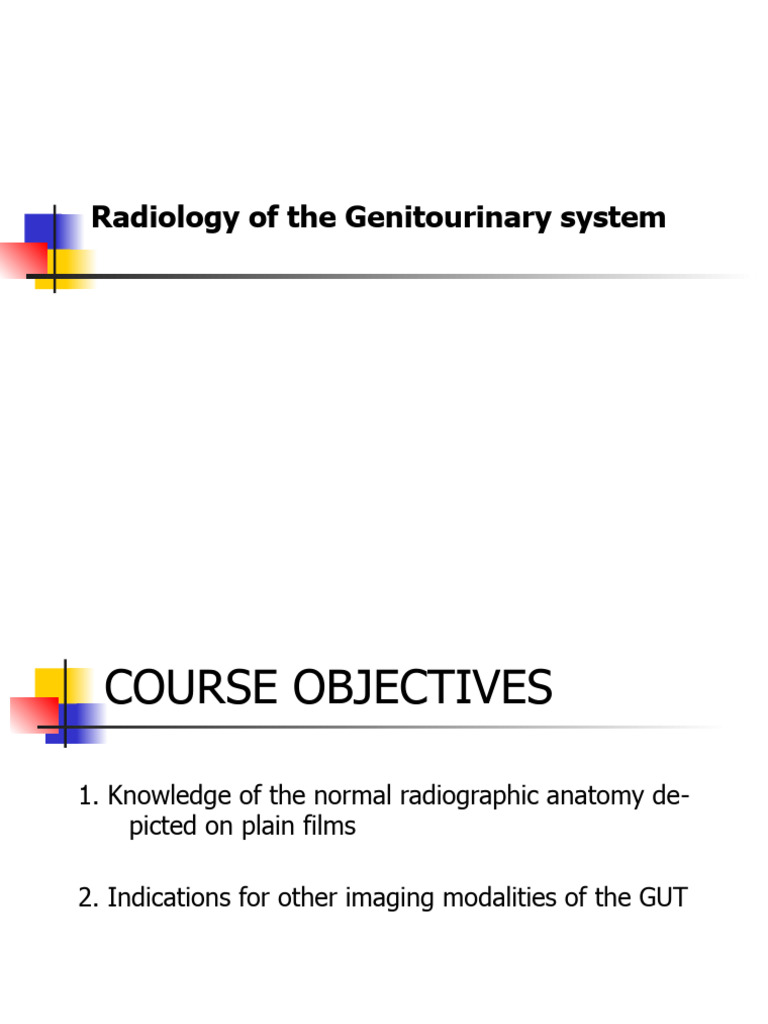 Radiology of the Genitourinary system

COURSE OBJECTIVES

1. Knowledge of the normal radiographic anatomy depicted on plain films

2. Indications for other imaging modalities of the GUT